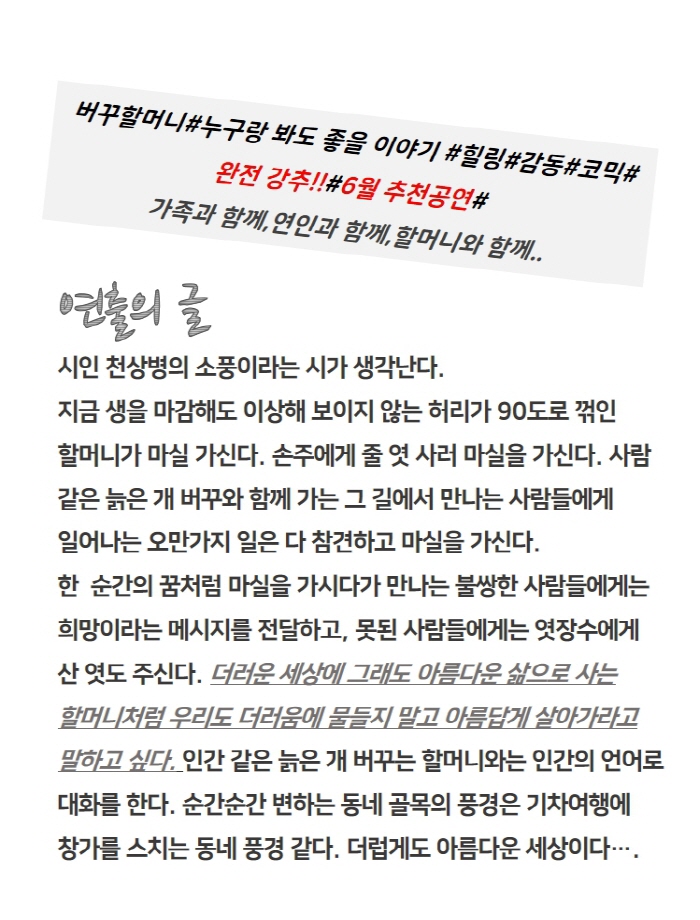 버꾸할머니#누구랑 봐도 좋을 이야기 #힐링#감동#코믹#
완전 강추!!#6월 추천공연#
가족과 함께,연인과 함께,할머니와 함께..

연출의 글

시인 천상병의 소풍이라는 시가 생각난다.
지금 생을 마감해도 이상해 보이지 않는 허리가 90도로 꺾인 할머니가 마실 가신다. 손주에게 줄 엿 사러 마실을 가신다. 사람 같은 늙은 개 버꾸와 함께 가는 그 길에서 만나는 사람들에게 일어나는 오만가지 일은 다 참견하고 마실을 가신다.
한 순간의 꿈처럼 마실을 가시다가 만나는 불쌍한 사람들에게는 희망이라는 메시지를 전달하고, 못된 사람들에게는 엿장수에게 산 엿도 주신다. 더러운 세상에 그래도 아름다운 삶으로 사는 할머니처럼 우리도 더러움에 물들지 말고 아름답게 살아가라고 말하고 싶다. 인간 같은 늙은 개 버꾸는 할머니와는 인간의 언어로 대화를 한다. 순간순간 변하는 동네 골목의 풍경은 기차여행에 창가를 스치는 동네 풍경 같다. 더럽게도 아름다운 세상이다….